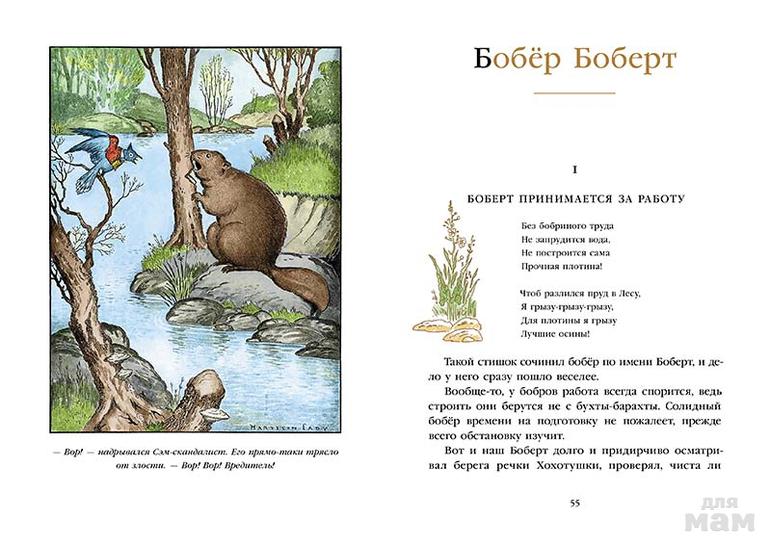 HARRISON CADY

— Вор! — надрывался Сэм-скандалист. Его прямо-таки трясло от злости. — Вор! Вор! Вредитель!

Бобёр Боберт

I

БОБЕРТ ПРИНИМАЕТСЯ ЗА РАБОТУ

Без бобриного труда
Не запрудится вода,
Не построится сама
Прочная плотина!

Чтоб разлился пруд в Лесу,
Я грызу-грызу-грызу,
Для плотины я грызу
Лучшие осины!

Такой стишок сочинил бобёр по имени Боберт, и дело у него сразу пошло веселее.

Вообще-то, у бобров работа всегда спорится, ведь строить они берутся не с бухты-барахты. Солидный бобёр времени на подготовку не пожалеет, прежде всего обстановку изучит.

Вот и наш Боберт долго и придирчиво осматривал берега речки Хохотушки, проверял, чиста ли

55

для мам